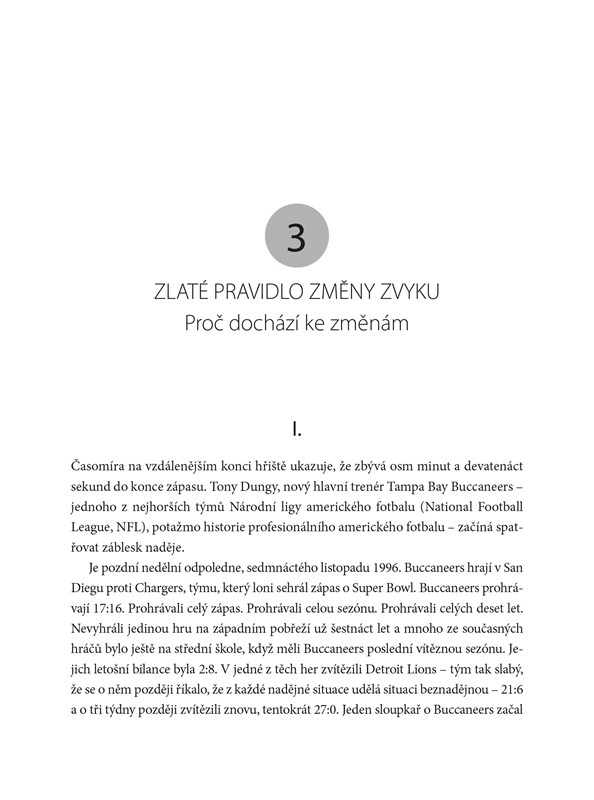 3

ZLATÉ PRAVIDLO ZMĚNY ZVYKU
Proč dochází ke změnám

I.

Časomíra na vzdálenějším konci hřiště ukazuje, že zbývá osm minut a devatenáct sekund do konce zápasu. Tony Dungy, nový hlavní trenér Tampa Bay Buccaneers – jednoho z nejhorších týmů Národní ligy amerického fotbalu (National Football League, NFL), potažmo historie profesionálního amerického fotbalu – začíná spatřovat záblesk naděje.

Je pozdní nedělní odpoledne, sedmnáctého listopadu 1996. Buccaneers hrají v San Diegu proti Chargers, týmu, který loni sehrál zápas o Super Bowl. Buccaneers prohrávají 17:16. Prohrávali celý zápas. Prohrávali celou sezónu. Prohrávali celých deset let. Nevyhráli jedinou hru na západním pobřeží už šestnáct let a mnoho ze současných hráčů bylo ještě na střední škole, když měli Buccaneers poslední vítěznou sezónu. Jejich letošní bilance byla 2:8. V jedné z těch her zvítězili Detroit Lions – tým tak slabý, že se o něm později říkalo, že z každé nadějné situace udělá situaci beznadějnou – 21:6 a o tři týdny později zvítězili znovu, tentokrát 27:0. Jeden sloupkař o Buccaneers začal